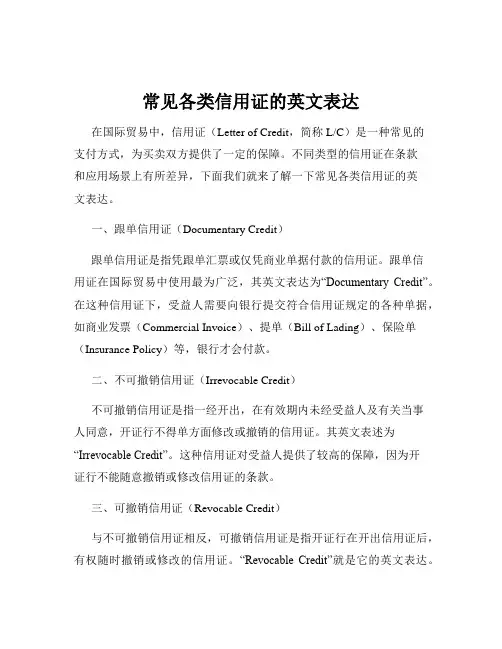 常见各类信用证的英文表达

在国际贸易中，信用证（Letter of Credit，简称 L/C）是一种常见的支付方式，为买卖双方提供了一定的保障。不同类型的信用证在条款和应用场景上有所差异，下面我们就来了解一下常见各类信用证的英文表达。

一、跟单信用证（Documentary Credit）

跟单信用证是指凭跟单汇票或仅凭商业单据付款的信用证。跟单信用证在国际贸易中使用最为广泛，其英文表达为“Documentary Credit”。在这种信用证下，受益人需要向银行提交符合信用证规定的各种单据，如商业发票（Commercial Invoice）、提单（Bill of Lading）、保险单（Insurance Policy）等，银行才会付款。

二、不可撤销信用证（Irrevocable Credit）

不可撤销信用证是指一经开出，在有效期内未经受益人及有关当事人同意，开证行不得单方面修改或撤销的信用证。其英文表述为“Irrevocable Credit”。这种信用证对受益人提供了较高的保障，因为开证行不能随意撤销或修改信用证的条款。

三、可撤销信用证（Revocable Credit）

与不可撤销信用证相反，可撤销信用证是指开证行在开出信用证后，有权随时撤销或修改的信用证。“Revocable Credit”就是它的英文表达。